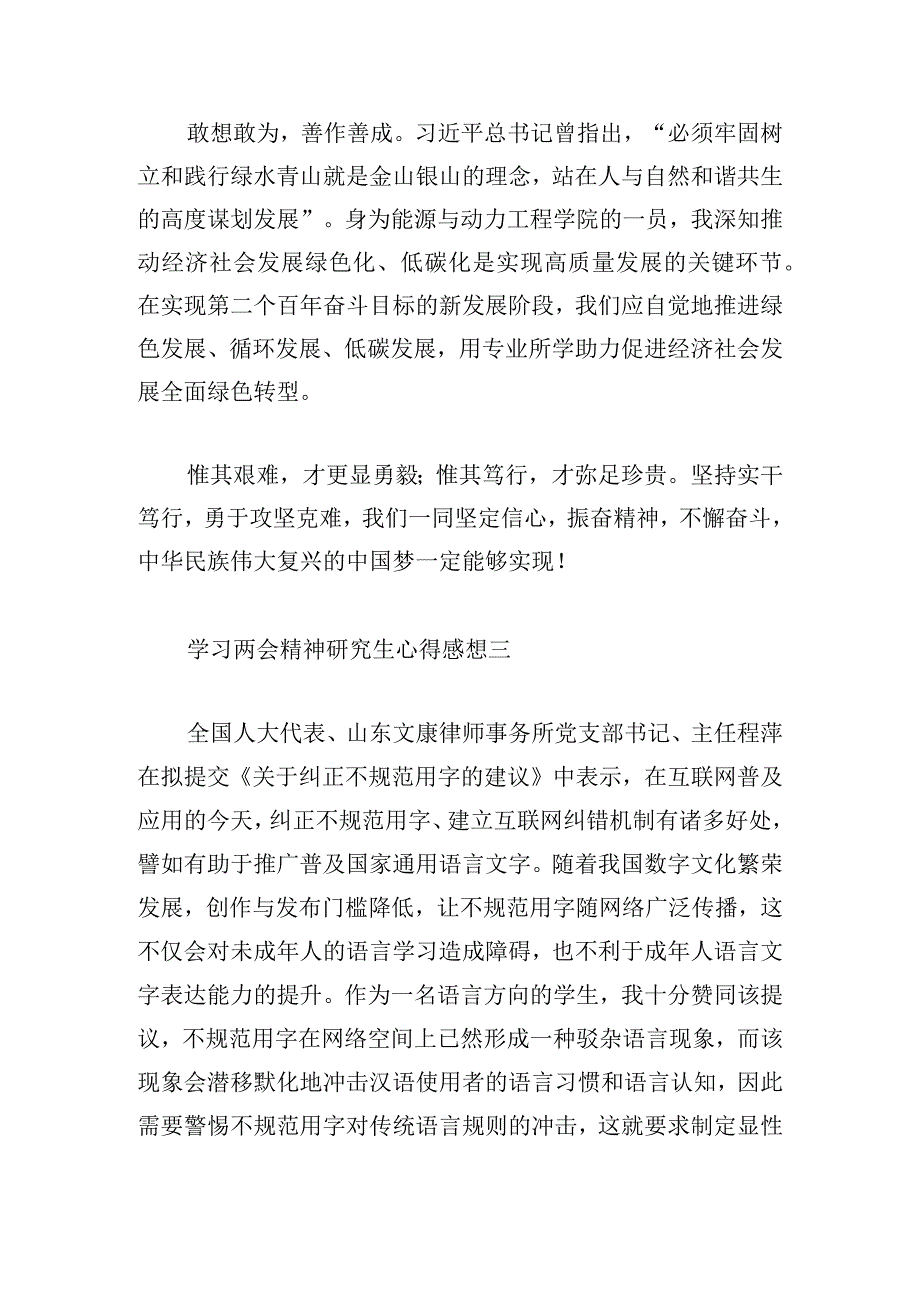 敢想敢为，善作善成。习近平总书记曾指出，“必须牢固树立和践行绿水青山就是金山银山的理念，站在人与自然和谐共生的高度谋划发展”。身为能源与动力工程学院的一员，我深知推动经济社会发展绿色化、低碳化是实现高质量发展的关键环节。在实现第二个百年奋斗目标的新发展阶段，我们应自觉地推进绿色发展、循环发展、低碳发展，用专业所学助力促进经济社会发展全面绿色转型。

惟其艰难，才更显勇毅；惟其笃行，才弥足珍贵。坚持实干笃行，勇于攻坚克难，我们一同坚定信心，振奋精神，不懈奋斗，中华民族伟大复兴的中国梦一定能够实现！

学习两会精神研究生心得感想三

全国人大代表、山东文康律师事务所党支部书记、主任程萍在拟提交《关于纠正不规范用字的建议》中表示，在互联网普及应用的今天，纠正不规范用字、建立互联网纠错机制有诸多好处，譬如有助于推广普及国家通用语言文字。随着我国数字文化繁荣发展，创作与发布门槛降低，让不规范用字随网络广泛传播，这不仅会对未成年人的语言学习造成障碍，也不利于成年人语言文字表达能力的提升。作为一名语言方向的学生，我十分赞同该提议，不规范用字在网络空间上已然形成一种驳杂语言现象，而该现象会潜移默化地冲击汉语使用者的语言习惯和语言认知，因此需要警惕不规范用字对传统语言规则的冲击，这就要求制定显性